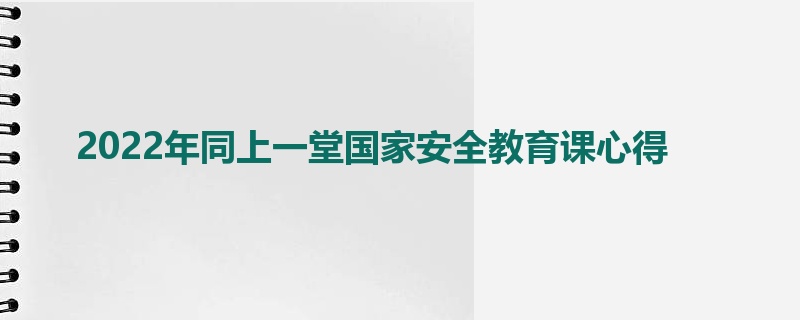 2022年同上一堂国家安全教育课心得